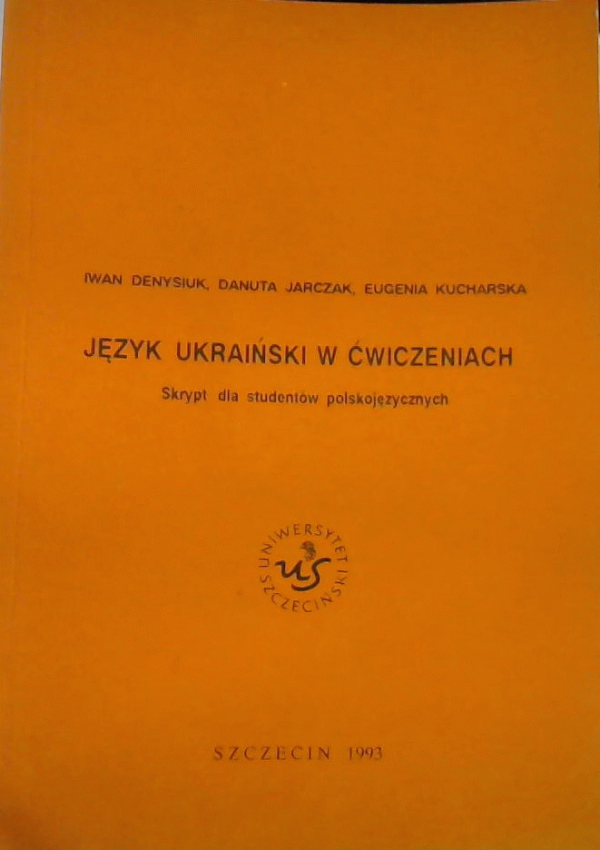 IWAN DENYSIUK, DANUTA JARCZAK, EUGENIA KUCHARSKA

JĘZYK UKRAIŃSKI W ĆWICZENIACH

Skrypt dla studentów polskojęzycznych

UNIWERSYTET SZCZECIŃSKI
US

SZCZECIN 1993